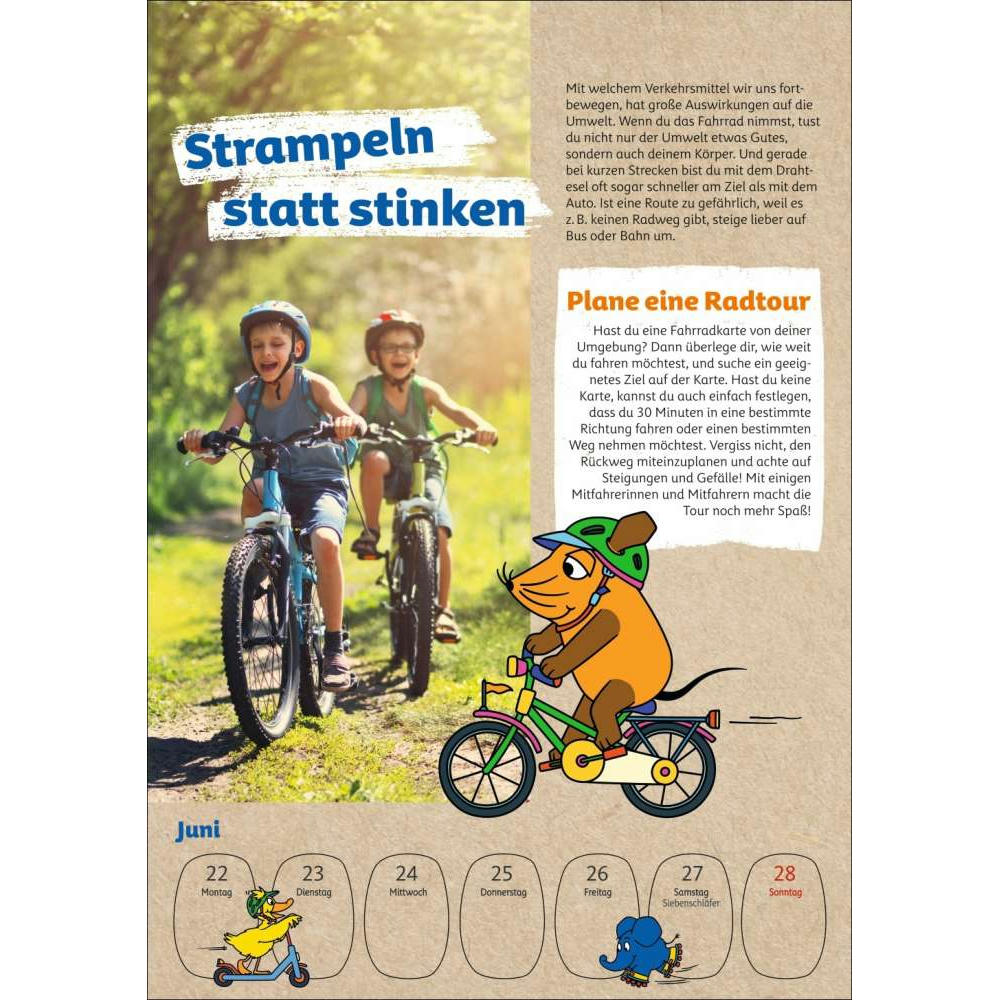 Strampeln statt stinken

Mit welchem Verkehrsmittel wir uns fortbewegen, hat große Auswirkungen auf die Umwelt. Wenn du das Fahrrad nimmst, tust du nicht nur der Umwelt etwas Gutes, sondern auch deinem Körper. Und gerade bei kurzen Strecken bist du mit dem Drahtesel oft sogar schneller am Ziel als mit dem Auto. Ist eine Route zu gefährlich, weil es z. B. keinen Radweg gibt, steige lieber auf Bus oder Bahn um.

Plane eine Radtour

Hast du eine Fahrradkarte von deiner Umgebung? Dann überlege dir, wie weit du fahren möchtest, und suche ein geeignetes Ziel auf der Karte. Hast du keine Karte, kannst du auch einfach festlegen, dass du 30 Minuten in eine bestimmte Richtung fahren oder einen bestimmten Weg nehmen möchtest. Vergiss nicht, den Rückweg miteinzuplanen und achte auf Steigungen und Gefälle! Mit einigen Mitfahrerinnen und Mitfahrern macht die Tour noch mehr Spaß!

Juni

22 Montag
23 Dienstag
24 Mittwoch
25 Donnerstag
26 Freitag
27 Samstag Siebenschläfer
28 Sonntag